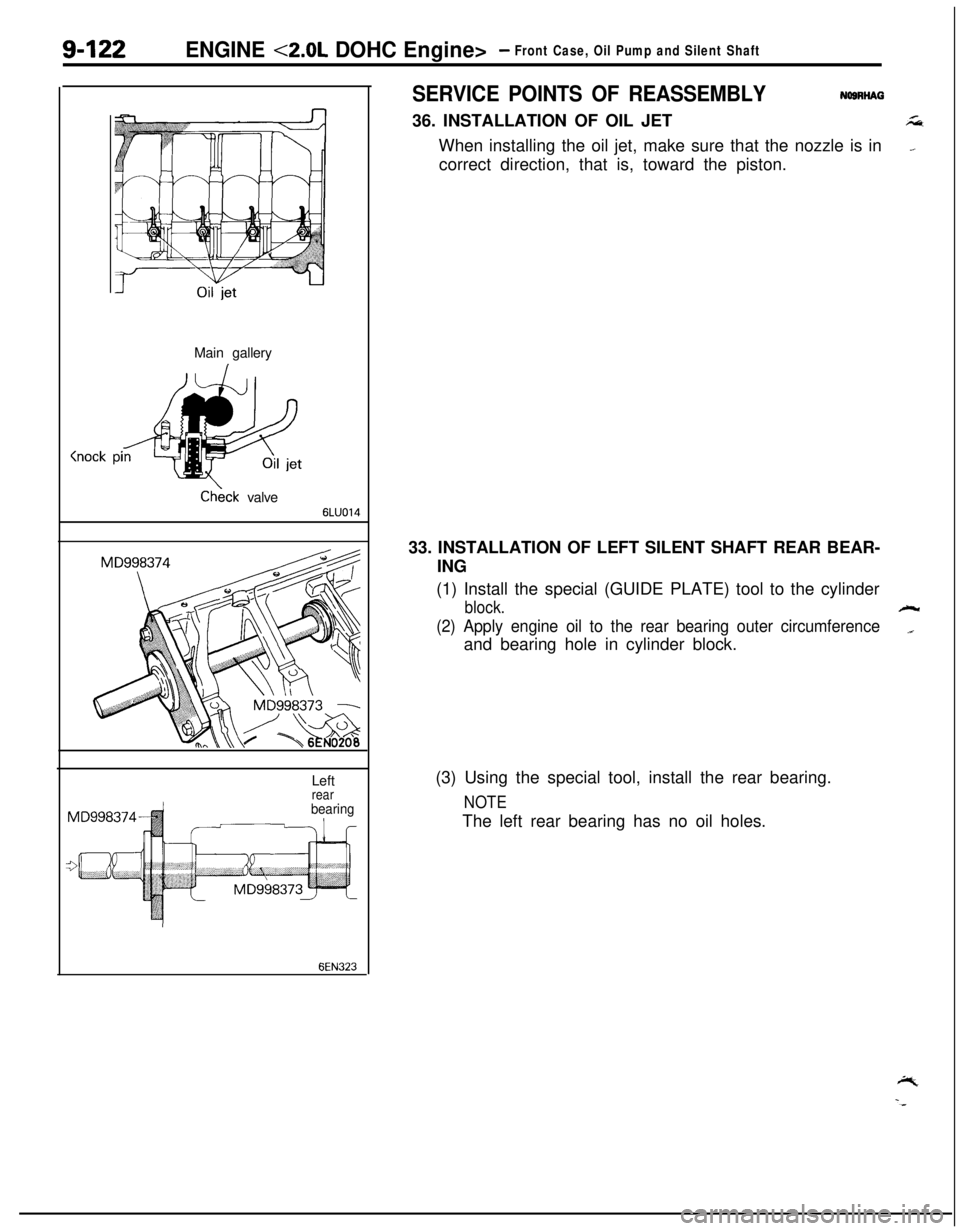 9-122 ENGINE <2.0L DOHC Engine> – Front Case, Oil Pump and Silent Shaft

Oil jet

Main gallery

Knock pin

Oil jet

Check valve

6LU014

MD998374

MD998373

6EN0208

Left rear bearing

MD998374

MD998373

6EN323

SERVICE POINTS OF REASSEMBLY N09RHAG

36. INSTALLATION OF OIL JET

When installing the oil jet, make sure that the nozzle is in correct direction, that is, toward the piston.

33. INSTALLATION OF LEFT SILENT SHAFT REAR BEARING

(1) Install the special (GUIDE PLATE) tool to the cylinder block.

(2) Apply engine oil to the rear bearing outer circumference and bearing hole in cylinder block.

(3) Using the special tool, install the rear bearing.

NOTE

The left rear bearing has no oil holes.

carmanualsonline.info